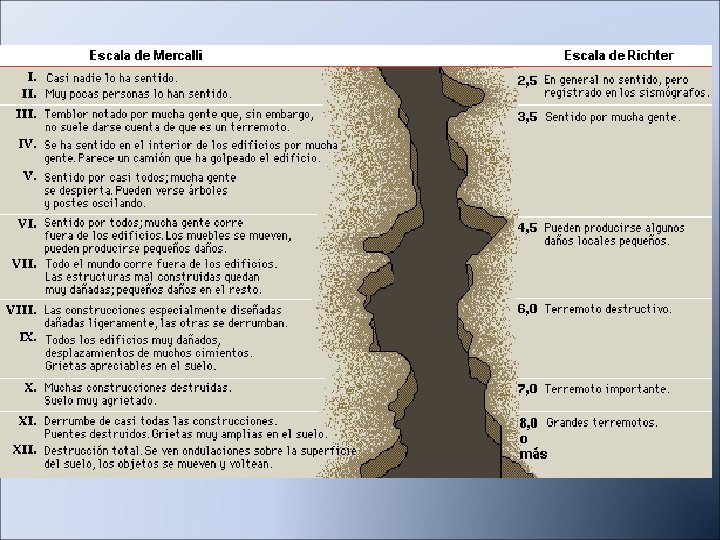 Escala de Mercalli

I. Casi nadie lo ha sentido.
II. Muy pocas personas lo han sentido.

III. Temblor notado por mucha gente que, sin embargo, no suele darse cuenta de que es un terremoto.
IV. Se ha sentido en el interior de los edificios por mucha gente. Parece un camión que ha golpeado el edificio.
V. Sentido por casi todos; mucha gente se despierta. Pueden verse árboles y postes oscilando.

VI. Sentido por todos; mucha gente corre fuera de los edificios. Los muebles se mueven, pueden producirse pequeños daños.
VII. Todo el mundo corre fuera de los edificios. Las estructuras mal construidas quedan muy dañadas; pequeños daños en el resto.

VIII. Las construcciones especialmente diseñadas dañadas ligeramente, las otras se derrumban.
IX. Todos los edificios muy dañados, desplazamientos de muchos cimientos. Grietas apreciables en el suelo.

X. Muchas construcciones destruidas. Suelo muy agrietado.

XI. Derrumbe de casi todas las construcciones. Puentes destruidos. Grietas muy amplias en el suelo.
XII. Destrucción total. Se ven ondulaciones sobre la superficie del suelo, los objetos se mueven y voltean.

Escala de Richter

2,5 En general no sentido, pero registrado en los sismógrafos.

3,5 Sentido por mucha gente.

4,5 Pueden producirse algunos daños locales pequeños.

6,0 Terremoto destructivo.

7,0 Terremoto importante.

8,0 o más Grandes terremotos.